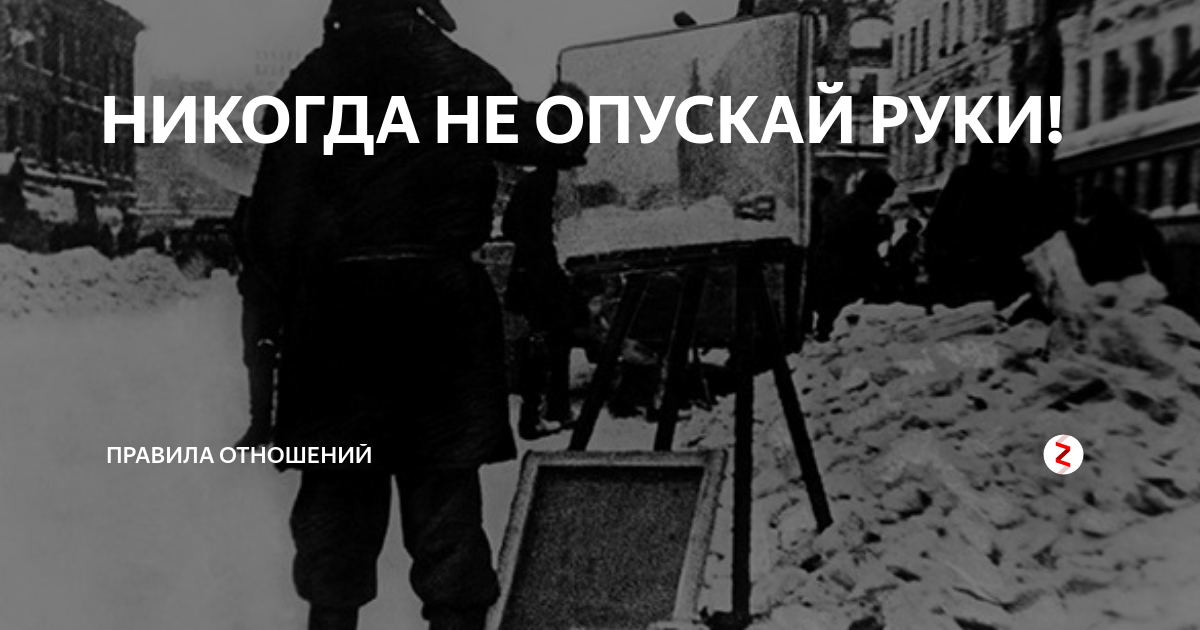 НИКОГДА НЕ ОПУСКАЙ РУКИ!

ПРАВИЛА ОТНОШЕНИЙ